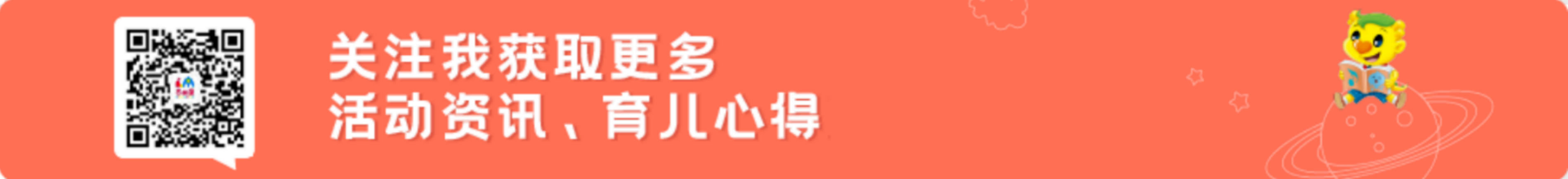 关注我获取更多
活动资讯、育儿心得